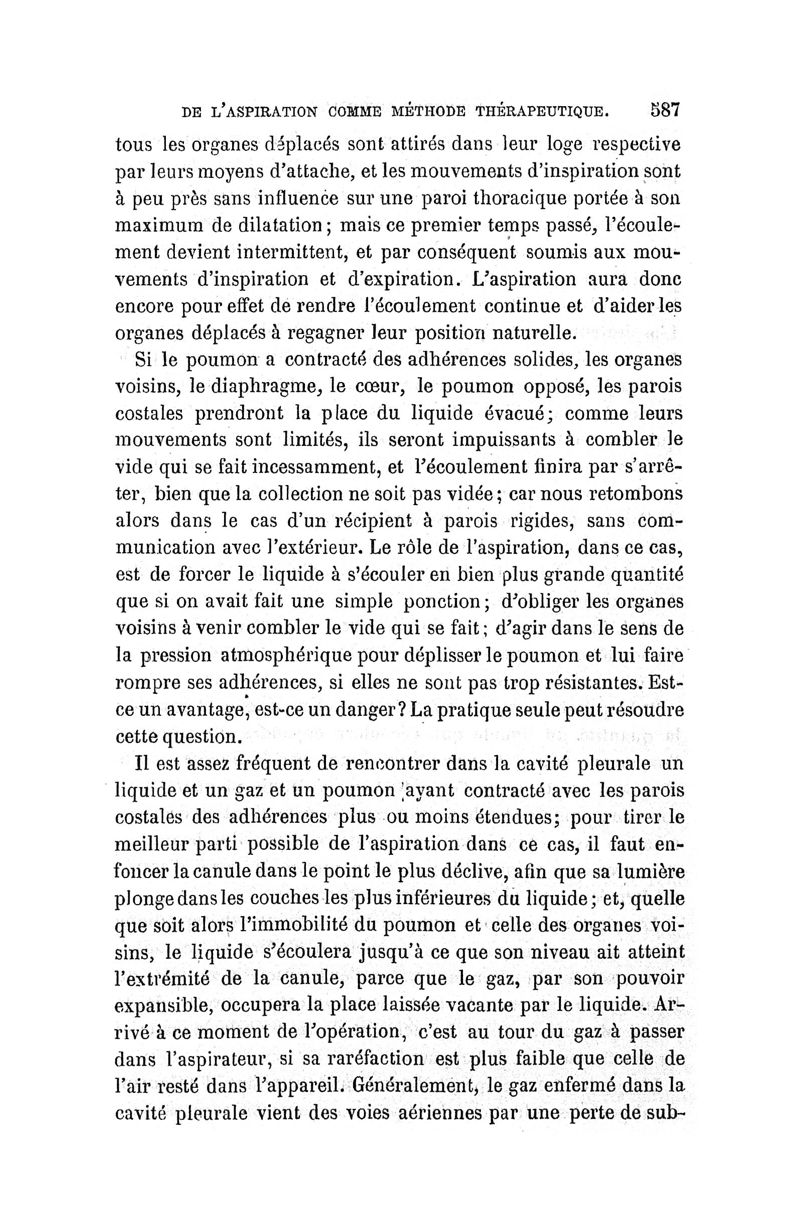 DE L'ASPIRATION COMME MÉTHODE THÉRAPEUTIQUE. 587

tous les organes déplacés sont attirés dans leur loge respective par leurs moyens d'attache, et les mouvements d'inspiration sont à peu près sans influence sur une paroi thoracique portée à son maximum de dilatation; mais ce premier temps passé, l'écoulement devient intermittent, et par conséquent soumis aux mouvements d'inspiration et d'expiration. L'aspiration aura donc encore pour effet de rendre l'écoulement continue et d'aider les organes déplacés à regagner leur position naturelle.

Si le poumon a contracté des adhérences solides, les organes voisins, le diaphragme, le cœur, le poumon opposé, les parois costales prendront la place du liquide évacué; comme leurs mouvements sont limités, ils seront impuissants à combler le vide qui se fait incessamment, et l'écoulement finira par s'arrêter, bien que la collection ne soit pas vidée; car nous retombons alors dans le cas d'un récipient à parois rigides, sans communication avec l'extérieur. Le rôle de l'aspiration, dans ce cas, est de forcer le liquide à s'écouler en bien plus grande quantité que si on avait fait une simple ponction; d'obliger les organes voisins à venir combler le vide qui se fait; d'agir dans le sens de la pression atmosphérique pour déplisser le poumon et lui faire rompre ses adhérences, si elles ne sont pas trop résistantes. Est-ce un avantage, est-ce un danger? La pratique seule peut résoudre cette question.

Il est assez fréquent de rencontrer dans la cavité pleurale un liquide et un gaz et un poumon ayant contracté avec les parois costales des adhérences plus ou moins étendues; pour tirer le meilleur parti possible de l'aspiration dans ce cas, il faut enfoncer la canule dans le point le plus déclive, afin que sa lumière plonge dans les couches les plus inférieures du liquide; et, quelle que soit alors l'immobilité du poumon et celle des organes voisins, le liquide s'écoulera jusqu'à ce que son niveau ait atteint l'extrémité de la canule, parce que le gaz, par son pouvoir expansible, occupera la place laissée vacante par le liquide. Arrivé à ce moment de l'opération, c'est au tour du gaz à passer dans l'aspirateur, si sa raréfaction est plus faible que celle de l'air resté dans l'appareil. Généralement, le gaz enfermé dans la cavité pleurale vient des voies aériennes par une perte de sub-